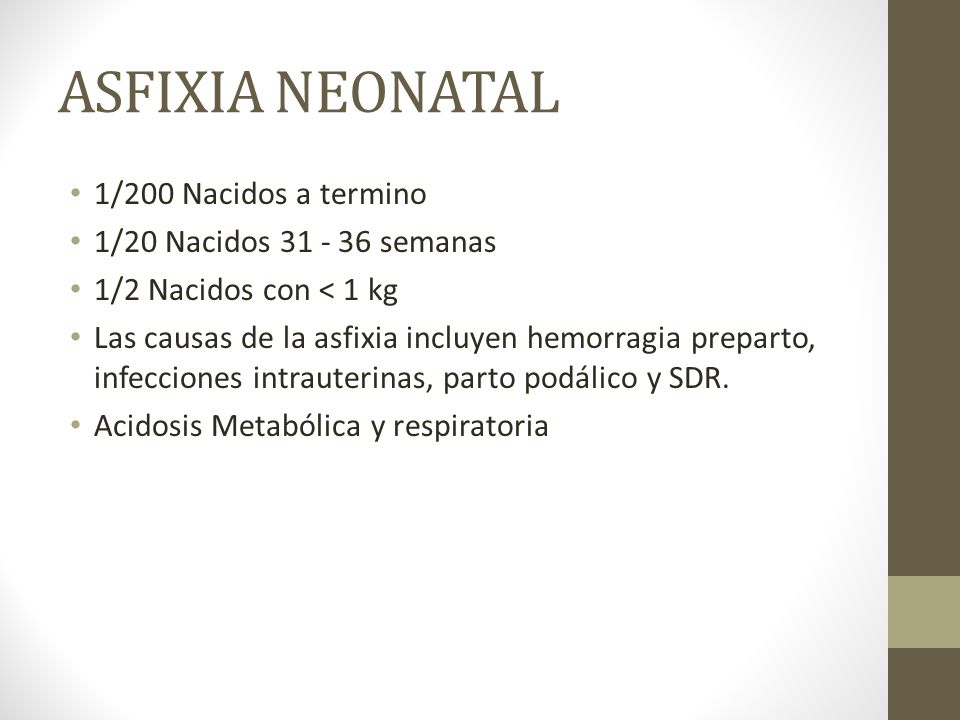 ASFIXIA NEONATAL

• 1/200 Nacidos a termino
• 1/20 Nacidos 31 - 36 semanas
• 1/2 Nacidos con < 1 kg
• Las causas de la asfixia incluyen hemorragia preparto, infecciones intrauterinas, parto podálico y SDR.
• Acidosis Metabólica y respiratoria